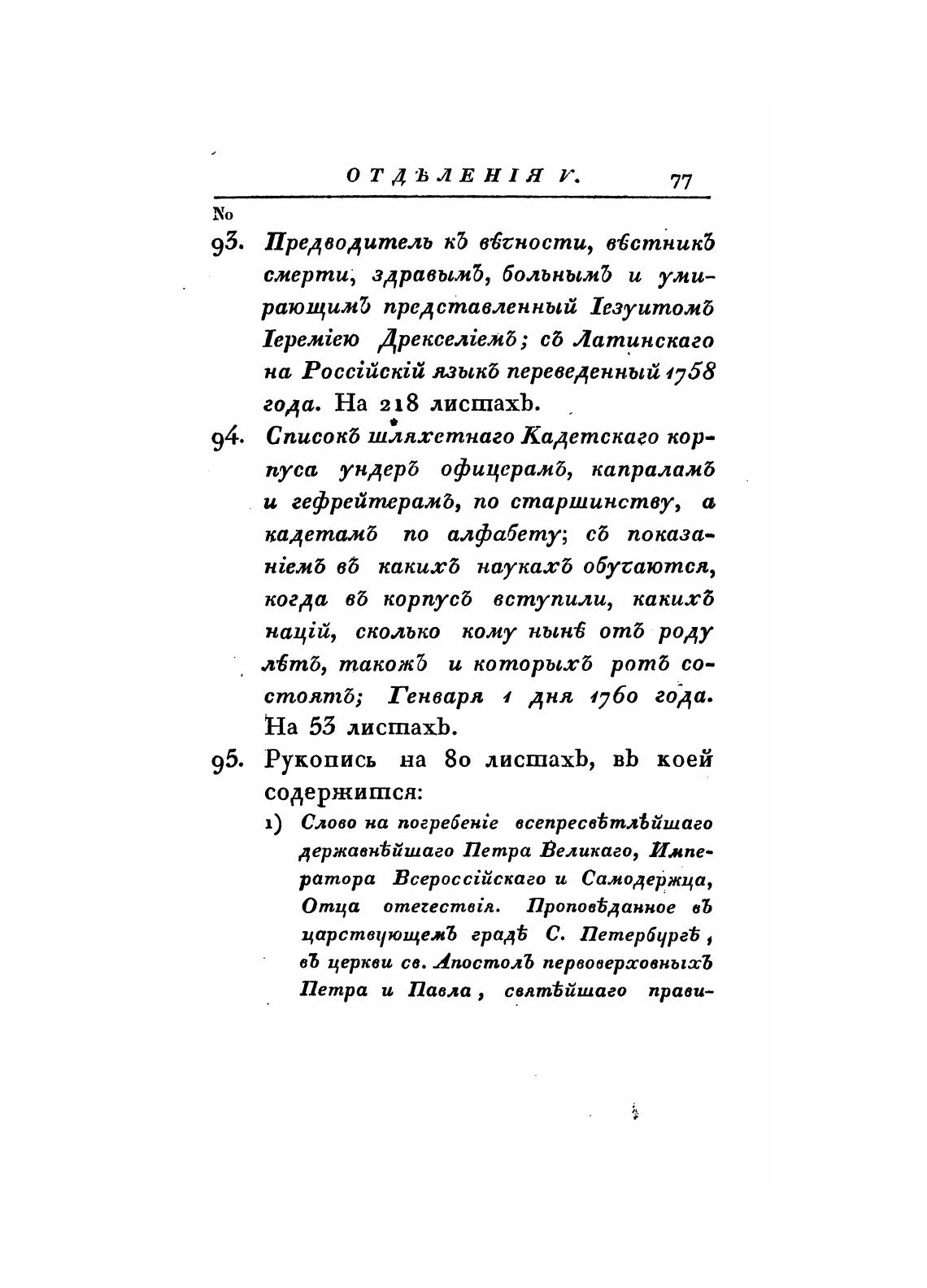 ОТДѢЛЕНІЯ V. 77

No

93. Предводитель къ вѣчности, вѣстникъ смерти, здравымъ, больнымъ и умирающимъ представленный Іезуитомъ Іереміею Дрекселіемъ; съ Латинскаго на Россійскій языкъ переведенный 1758 года. На 218 листахъ.

94. Списокъ шляхетнаго Кадетскаго корпуса ундеръ офицерамъ, капраламъ и гефрейтерамъ, по старшинству, а кадетамъ по алфабету; съ показаніемъ въ какихъ наукахъ обучаются, когда въ корпусъ вступили, какихъ націй, сколько кому нынѣ отъ роду лѣтъ, такожъ и которыхъ ротъ состоятъ; Генваря 1 дня 1760 года. На 53 листахъ.

95. Рукопись на 80 листахъ, въ коей содержится:

1) Слово на погребеніе всепресвѣтлѣйшаго державнѣйшаго Петра Великаго, Императора Всероссійскаго и Самодержца, Отца отечествія. Проповѣданное въ царствующемъ градѣ С. Петербургѣ, въ церкви св. Апостолъ первоверховныхъ Петра и Павла, святѣйшаго прави-